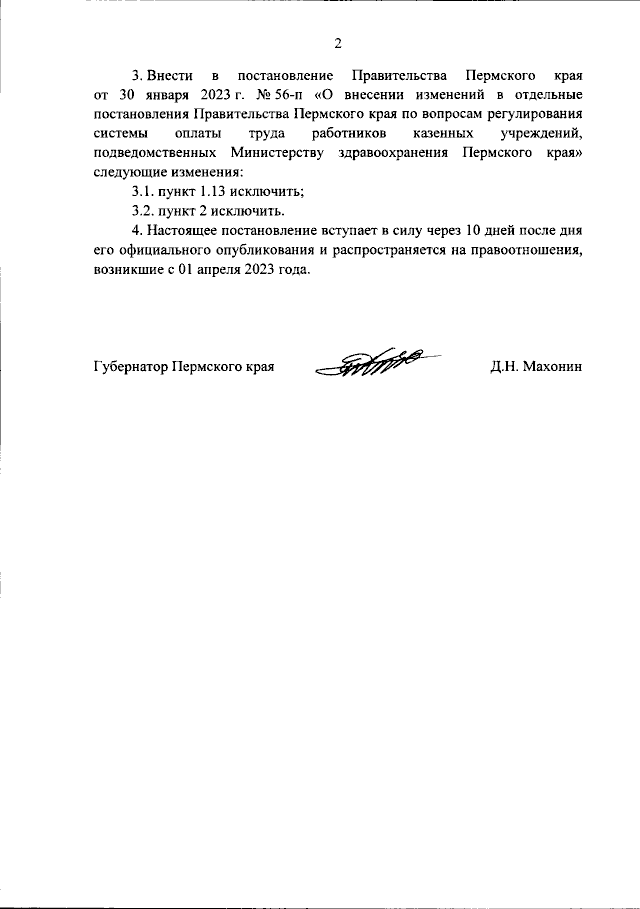 2

3. Внести в постановление Правительства Пермского края от 30 января 2023 г. № 56-п «О внесении изменений в отдельные постановления Правительства Пермского края по вопросам регулирования системы оплаты труда работников казенных учреждений, подведомственных Министерству здравоохранения Пермского края» следующие изменения:

3.1. пункт 1.13 исключить;

3.2. пункт 2 исключить.

4. Настоящее постановление вступает в силу через 10 дней после дня его официального опубликования и распространяется на правоотношения, возникшие с 01 апреля 2023 года.

Губернатор Пермского края Д.Н. Махонин